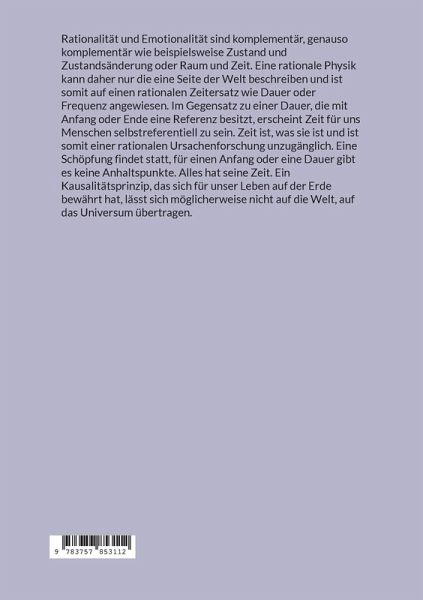 Rationalität und Emotionalität sind komplementär, genauso komplementär wie beispielsweise Zustand und Zustandsänderung oder Raum und Zeit. Eine rationale Physik kann daher nur die eine Seite der Welt beschreiben und ist somit auf einen rationalen Zeitersatz wie Dauer oder Frequenz angewiesen. Im Gegensatz zu einer Dauer, die mit Anfang oder Ende eine Referenz besitzt, erscheint Zeit für uns Menschen selbstreferentiell zu sein. Zeit ist, was sie ist und ist somit einer rationalen Ursachenforschung unzugänglich. Eine Schöpfung findet statt, für einen Anfang oder eine Dauer gibt es keine Anhaltspunkte. Alles hat seine Zeit. Ein Kausalitätsprinzip, das sich für unser Leben auf der Erde bewährt hat, lässt sich möglicherweise nicht auf die Welt, auf das Universum übertragen.

9 783757 853112